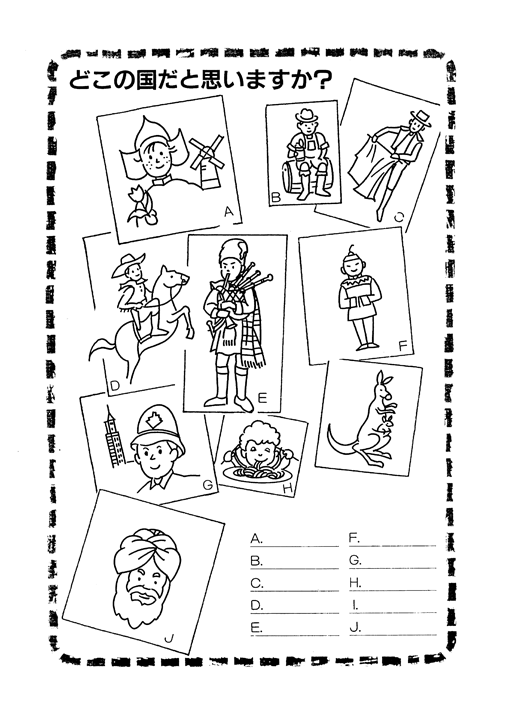 どこの国だと思いますか?

A

B

C

D

E

F

G

H

J

A. ____
B. ____
C. ____
D. ____
E. ____

F. ____
G. ____
H. ____
I. ____
J. ____